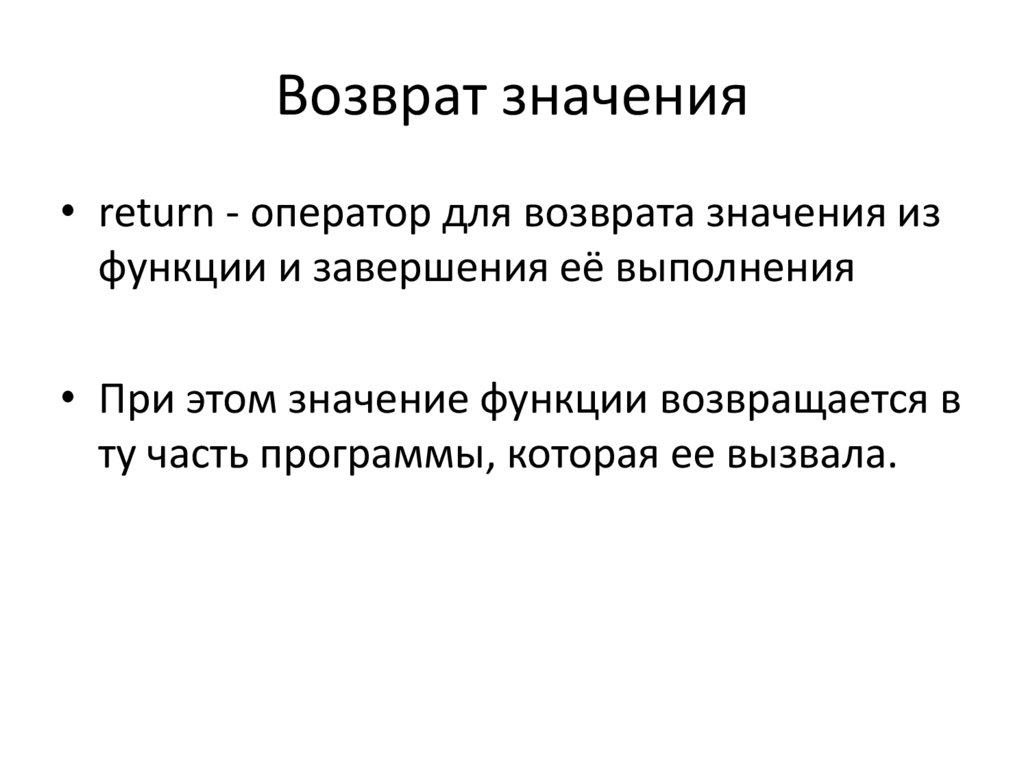 Возврат значения

• return - оператор для возврата значения из функции и завершения её выполнения

• При этом значение функции возвращается в ту часть программы, которая ее вызвала.